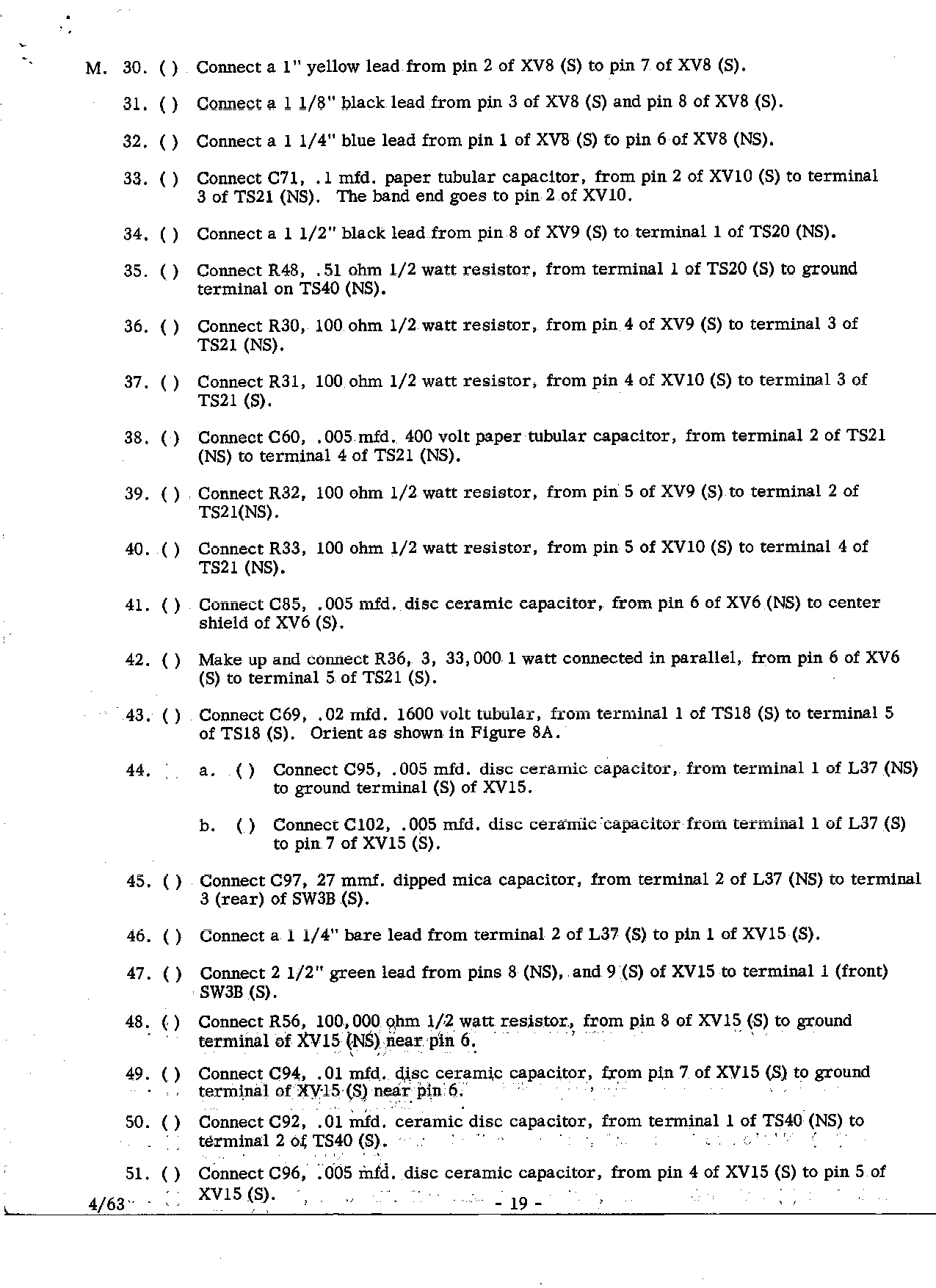 M. 30. ( ) Connect a 1" yellow lead from pin 2 of XV8 (S) to pin 7 of XV8 (S).

31. ( ) Connect a 1 1/8" black lead from pin 3 of XV8 (S) and pin 8 of XV8 (S).

32. ( ) Connect a 1 1/4" blue lead from pin 1 of XV8 (S) to pin 6 of XV8 (NS).

33. ( ) Connect C71, .1 mfd. paper tubular capacitor, from pin 2 of XV10 (S) to terminal 3 of TS21 (NS). The band end goes to pin 2 of XV10.

34. ( ) Connect a 1 1/2" black lead from pin 8 of XV9 (S) to terminal 1 of TS20 (NS).

35. ( ) Connect R48, .51 ohm 1/2 watt resistor, from terminal 1 of TS20 (S) to ground terminal on TS40 (NS).

36. ( ) Connect R30, 100 ohm 1/2 watt resistor, from pin 4 of XV9 (S) to terminal 3 of TS21 (NS).

37. ( ) Connect R31, 100 ohm 1/2 watt resistor, from pin 4 of XV10 (S) to terminal 3 of TS21 (S).

38. ( ) Connect C60, .005 mfd. 400 volt paper tubular capacitor, from terminal 2 of TS21 (NS) to terminal 4 of TS21 (NS).

39. ( ) Connect R32, 100 ohm 1/2 watt resistor, from pin 5 of XV9 (S) to terminal 2 of TS21(NS).

40. ( ) Connect R33, 100 ohm 1/2 watt resistor, from pin 5 of XV10 (S) to terminal 4 of TS21 (NS).

41. ( ) Connect C85, .005 mfd. disc ceramic capacitor, from pin 6 of XV6 (NS) to center shield of XV6 (S).

42. ( ) Make up and connect R36, 3, 33,000 1 watt connected in parallel, from pin 6 of XV6 (S) to terminal 5 of TS21 (S).

43. ( ) Connect C69, .02 mfd. 1600 volt tubular, from terminal 1 of TS18 (S) to terminal 5 of TS18 (S). Orient as shown in Figure 8A.

44. a. ( ) Connect C95, .005 mfd. disc ceramic capacitor, from terminal 1 of L37 (NS) to ground terminal (S) of XV15.

b. ( ) Connect C102, .005 mfd. disc ceramic capacitor from terminal 1 of L37 (S) to pin 7 of XV15 (S).

45. ( ) Connect C97, 27 mmf. dipped mica capacitor, from terminal 2 of L37 (NS) to terminal 3 (rear) of SW3B (S).

46. ( ) Connect a 1 1/4" bare lead from terminal 2 of L37 (S) to pin 1 of XV15 (S).

47. ( ) Connect 2 1/2" green lead from pins 8 (NS), and 9 (S) of XV15 to terminal 1 (front) SW3B (S).

48. ( ) Connect R56, 100,000 ohm 1/2 watt resistor, from pin 8 of XV15 (S) to ground terminal of XV15 (NS) near pin 6.

49. ( ) Connect C94, .01 mfd. disc ceramic capacitor, from pin 7 of XV15 (S) to ground terminal of XV15 (S) near pin 6.

50. ( ) Connect C92, .01 mfd. ceramic disc capacitor, from terminal 1 of TS40 (NS) to terminal 2 of TS40 (S).

51. ( ) Connect C96, .005 mfd. disc ceramic capacitor, from pin 4 of XV15 (S) to pin 5 of XV15 (S).

4/63 - 19 -